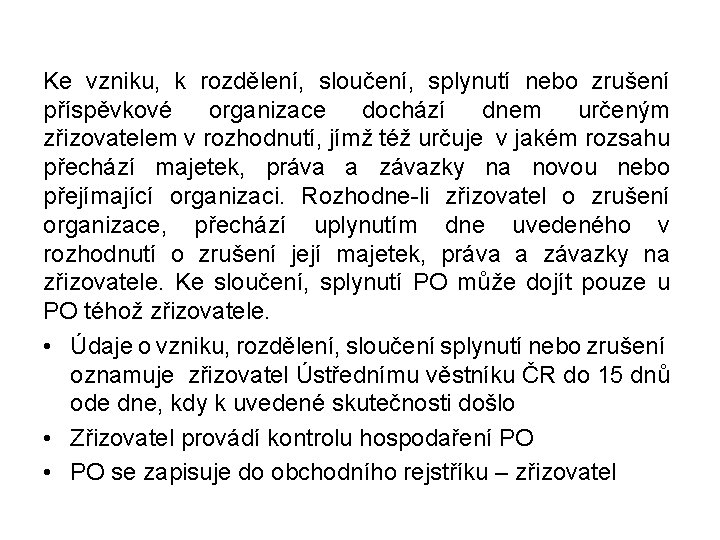 Ke vzniku, k rozdělení, sloučení, splynutí nebo zrušení příspěvkové organizace dochází dnem určeným zřizovatelem v rozhodnutí, jímž též určuje v jakém rozsahu přechází majetek, práva a závazky na novou nebo přejímající organizaci. Rozhodne-li zřizovatel o zrušení organizace, přechází uplynutím dne uvedeného v rozhodnutí o zrušení její majetek, práva a závazky na zřizovatele. Ke sloučení, splynutí PO může dojít pouze u PO téhož zřizovatele.

• Údaje o vzniku, rozdělení, sloučení splynutí nebo zrušení oznamuje zřizovatel Ústřednímu věstníku ČR do 15 dnů ode dne, kdy k uvedené skutečnosti došlo
• Zřizovatel provádí kontrolu hospodaření PO
• PO se zapisuje do obchodního rejstříku – zřizovatel